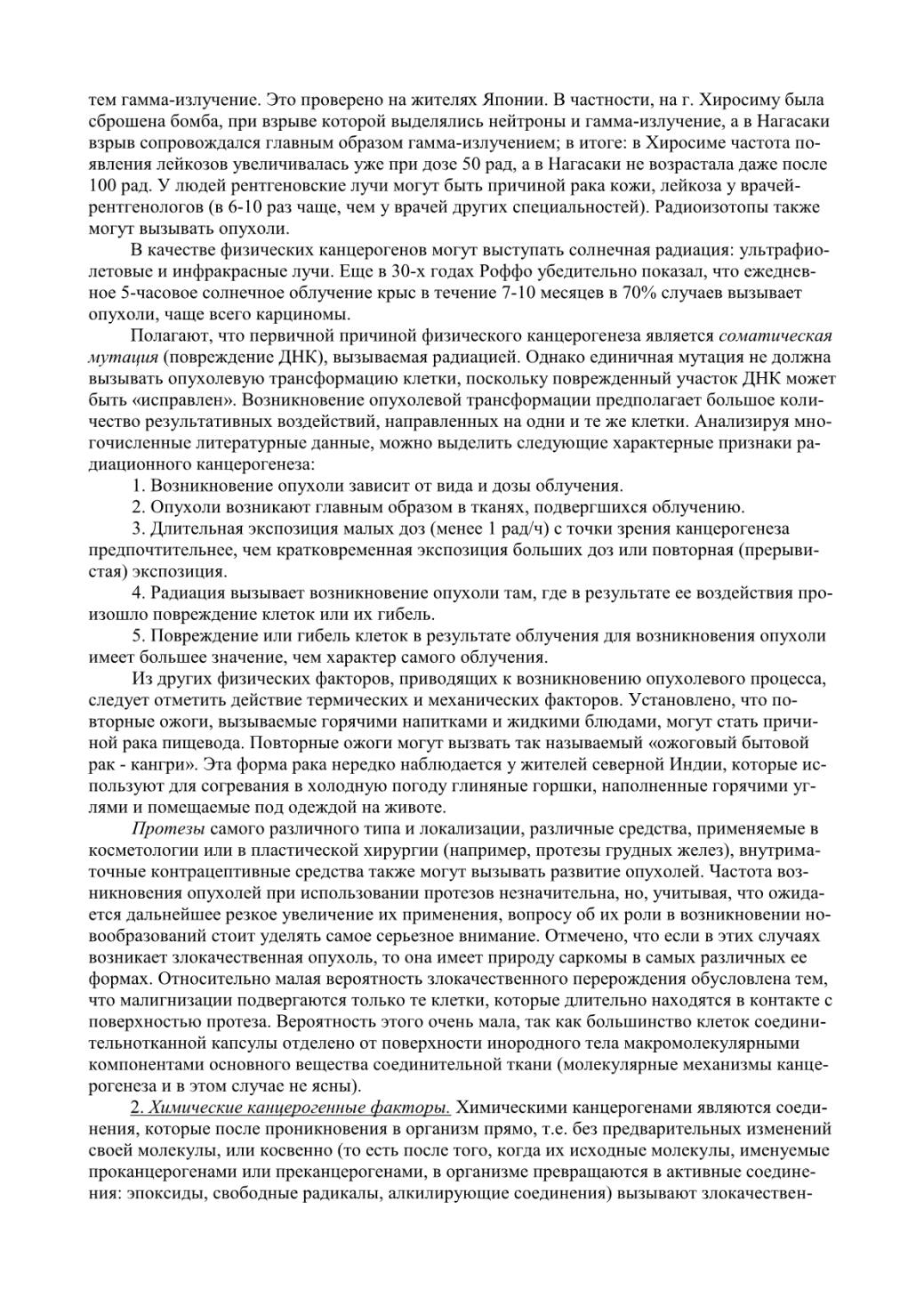 тем гамма-излучение. Это проверено на жителях Японии. В частности, на г. Хиросиму была сброшена бомба, при взрыве которой выделялись нейтроны и гамма-излучение, а в Нагасаки взрыв сопровождался главным образом гамма-излучением; в итоге: в Хиросиме частота появления лейкозов увеличивалась уже при дозе 50 рад, а в Нагасаки не возрастала даже после 100 рад. У людей рентгеновские лучи могут быть причиной рака кожи, лейкоза у врачей-рентгенологов (в 6-10 раз чаще, чем у врачей других специальностей). Радиоизотопы также могут вызывать опухоли.

В качестве физических канцерогенов могут выступать солнечная радиация: ультрафиолетовые и инфракрасные лучи. Еще в 30-х годах Роффо убедительно показал, что ежедневное 5-часовое солнечное облучение крыс в течение 7-10 месяцев в 70% случаев вызывает опухоли, чаще всего карциномы.

Полагают, что первичной причиной физического канцерогенеза является соматическая мутация (повреждение ДНК), вызываемая радиацией. Однако единичная мутация не должна вызывать опухолевую трансформацию клетки, поскольку поврежденный участок ДНК может быть «исправлен». Возникновение опухолевой трансформации предполагает большое количество результативных воздействий, направленных на одни и те же клетки. Анализируя многочисленные литературные данные, можно выделить следующие характерные признаки радиационного канцерогенеза:

1. Возникновение опухоли зависит от вида и дозы облучения.

2. Опухоли возникают главным образом в тканях, подвергшихся облучению.

3. Длительная экспозиция малых доз (менее 1 рад/ч) с точки зрения канцерогенеза предпочтительнее, чем кратковременная экспозиция больших доз или повторная (прерывистая) экспозиция.

4. Радиация вызывает возникновение опухоли там, где в результате ее воздействия произошло повреждение клеток или их гибель.

5. Повреждение или гибель клеток в результате облучения для возникновения опухоли имеет большее значение, чем характер самого облучения.

Из других физических факторов, приводящих к возникновению опухолевого процесса, следует отметить действие термических и механических факторов. Установлено, что повторные ожоги, вызываемые горячими напитками и жидкими блюдами, могут стать причиной рака пищевода. Повторные ожоги могут вызвать так называемый «ожоговый бытовой рак - кангри». Эта форма рака нередко наблюдается у жителей северной Индии, которые используют для согревания в холодную погоду глиняные горшки, наполненные горячими углями и помещаемые под одеждой на животе.

Протезы самого различного типа и локализации, различные средства, применяемые в косметологии или в пластической хирургии (например, протезы грудных желез), внутриматочные контрацептивные средства также могут вызывать развитие опухолей. Частота возникновения опухолей при использовании протезов незначительна, но, учитывая, что ожидается дальнейшее резкое увеличение их применения, вопросу об их роли в возникновении новообразований стоит уделять самое серьезное внимание. Отмечено, что если в этих случаях возникает злокачественная опухоль, то она имеет природу саркомы в самых различных ее формах. Относительно малая вероятность злокачественного перерождения обусловлена тем, что малигнизации подвергаются только те клетки, которые длительно находятся в контакте с поверхностью протеза. Вероятность этого очень мала, так как большинство клеток соединительнотканной капсулы отделено от поверхности инородного тела макромолекулярными компонентами основного вещества соединительной ткани (молекулярные механизмы канцерогенеза и в этом случае не ясны).

2. Химические канцерогенные факторы. Химическими канцерогенами являются соединения, которые после проникновения в организм прямо, т.е. без предварительных изменений своей молекулы, или косвенно (то есть после того, когда их исходные молекулы, именуемые проканцерогенами или преканцерогенами, в организме превращаются в активные соединения: эпоксиды, свободные радикалы, алкилирующие соединения) вызывают злокачествен-